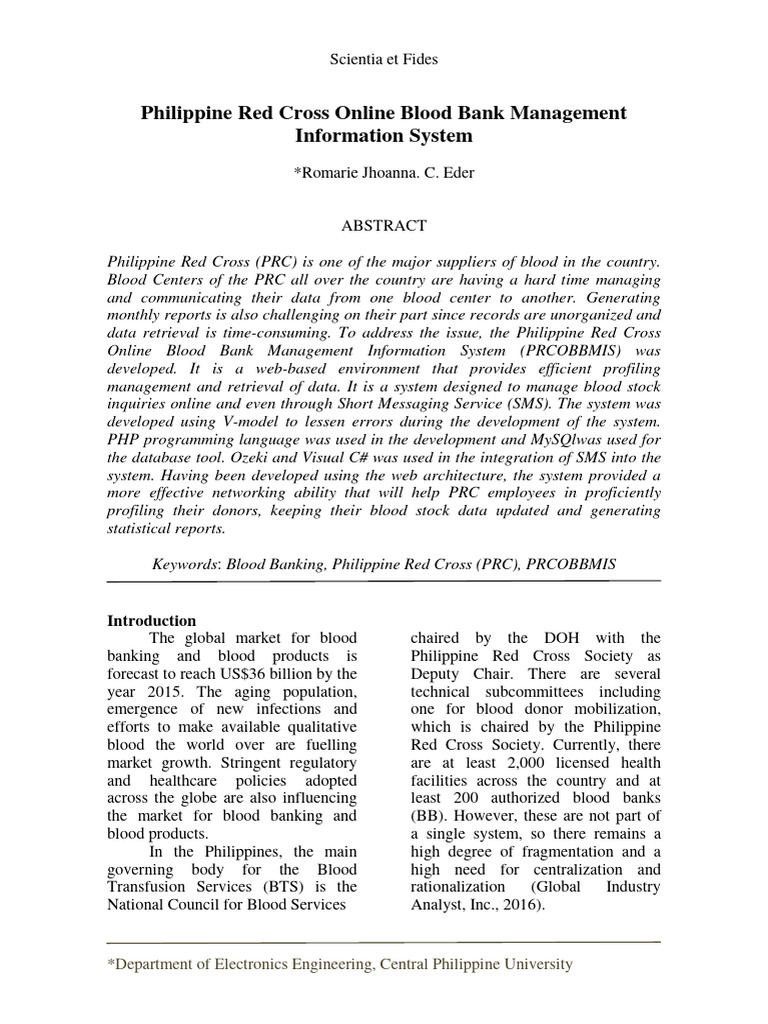 Scientia et Fides

Philippine Red Cross Online Blood Bank Management Information System

*Romarie Jhoanna. C. Eder

ABSTRACT

Philippine Red Cross (PRC) is one of the major suppliers of blood in the country. Blood Centers of the PRC all over the country are having a hard time managing and communicating their data from one blood center to another. Generating monthly reports is also challenging on their part since records are unorganized and data retrieval is time-consuming. To address the issue, the Philippine Red Cross Online Blood Bank Management Information System (PRCOBBMIS) was developed. It is a web-based environment that provides efficient profiling management and retrieval of data. It is a system designed to manage blood stock inquiries online and even through Short Messaging Service (SMS). The system was developed using V-model to lessen errors during the development of the system. PHP programming language was used in the development and MySQlwas used for the database tool. Ozeki and Visual C# was used in the integration of SMS into the system. Having been developed using the web architecture, the system provided a more effective networking ability that will help PRC employees in proficiently profiling their donors, keeping their blood stock data updated and generating statistical reports.

Keywords: Blood Banking, Philippine Red Cross (PRC), PRCOBBMIS

Introduction

The global market for blood banking and blood products is forecast to reach US$36 billion by the year 2015. The aging population, emergence of new infections and efforts to make available qualitative blood the world over are fuelling market growth. Stringent regulatory and healthcare policies adopted across the globe are also influencing the market for blood banking and blood products.

In the Philippines, the main governing body for the Blood Transfusion Services (BTS) is the National Council for Blood Services chaired by the DOH with the Philippine Red Cross Society as Deputy Chair. There are several technical subcommittees including one for blood donor mobilization, which is chaired by the Philippine Red Cross Society. Currently, there are at least 2,000 licensed health facilities across the country and at least 200 authorized blood banks (BB). However, these are not part of a single system, so there remains a high degree of fragmentation and a high need for centralization and rationalization (Global Industry Analyst, Inc., 2016).

*Department of Electronics Engineering, Central Philippine University